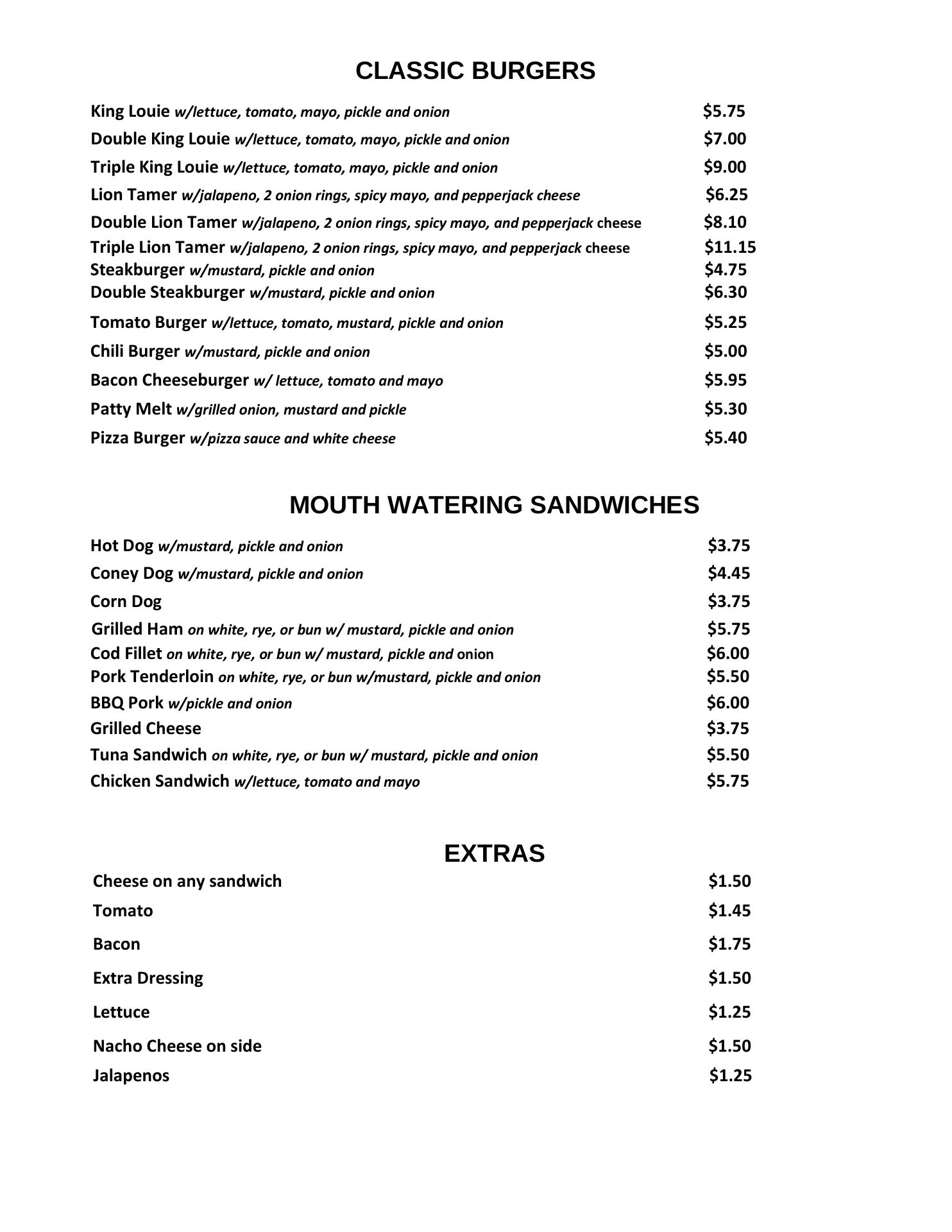 CLASSIC BURGERS

King Louie w/lettuce, tomato, mayo, pickle and onion $5.75
Double King Louie w/lettuce, tomato, mayo, pickle and onion $7.00
Triple King Louie w/lettuce, tomato, mayo, pickle and onion $9.00
Lion Tamer w/jalapeno, 2 onion rings, spicy mayo, and pepperjack cheese $6.25
Double Lion Tamer w/jalapeno, 2 onion rings, spicy mayo, and pepperjack cheese $8.10
Triple Lion Tamer w/jalapeno, 2 onion rings, spicy mayo, and pepperjack cheese $11.15
Steakburger w/mustard, pickle and onion $4.75
Double Steakburger w/mustard, pickle and onion $6.30
Tomato Burger w/lettuce, tomato, mustard, pickle and onion $5.25
Chili Burger w/mustard, pickle and onion $5.00
Bacon Cheeseburger w/ lettuce, tomato and mayo $5.95
Patty Melt w/grilled onion, mustard and pickle $5.30
Pizza Burger w/pizza sauce and white cheese $5.40

MOUTH WATERING SANDWICHES

Hot Dog w/mustard, pickle and onion $3.75
Coney Dog w/mustard, pickle and onion $4.45
Corn Dog $3.75
Grilled Ham on white, rye, or bun w/ mustard, pickle and onion $5.75
Cod Fillet on white, rye, or bun w/ mustard, pickle and onion $6.00
Pork Tenderloin on white, rye, or bun w/mustard, pickle and onion $5.50
BBQ Pork w/pickle and onion $6.00
Grilled Cheese $3.75
Tuna Sandwich on white, rye, or bun w/ mustard, pickle and onion $5.50
Chicken Sandwich w/lettuce, tomato and mayo $5.75

EXTRAS

Cheese on any sandwich $1.50
Tomato $1.45
Bacon $1.75
Extra Dressing $1.50
Lettuce $1.25
Nacho Cheese on side $1.50
Jalapenos $1.25